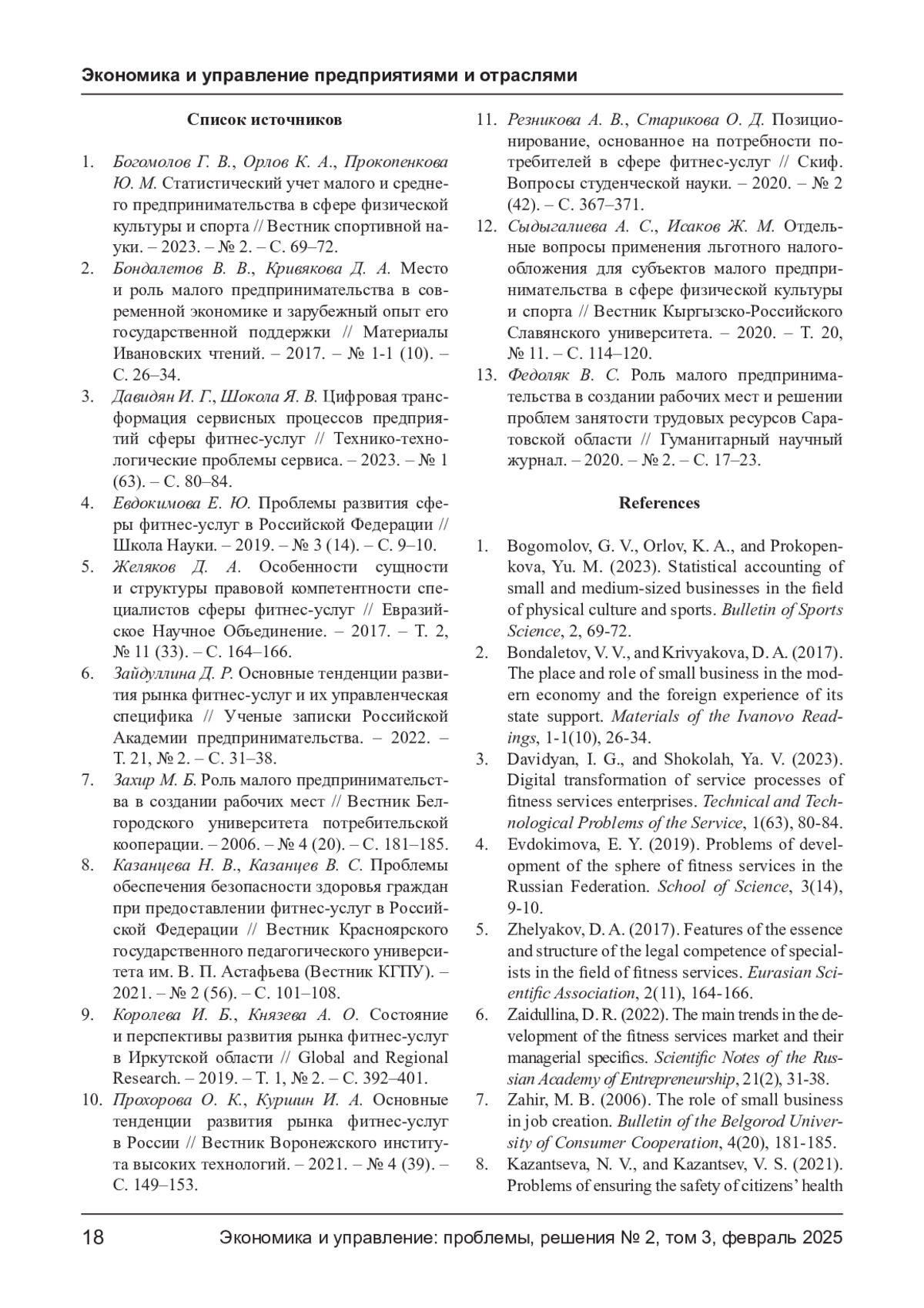 Экономика и управление предприятиями и отраслями

Список источников

1. Богомолов Г. В., Орлов К. А., Прокопенкова Ю. М. Статистический учет малого и среднего предпринимательства в сфере физической культуры и спорта // Вестник спортивной науки. – 2023. – № 2. – С. 69–72.
2. Бондалетов В. В., Кривякова Д. А. Место и роль малого предпринимательства в современной экономике и зарубежный опыт его государственной поддержки // Материалы Ивановских чтений. – 2017. – № 1-1 (10). – С. 26–34.
3. Давидян И. Г., Шокола Я. В. Цифровая трансформация сервисных процессов предприятий сферы фитнес-услуг // Технико-технологические проблемы сервиса. – 2023. – № 1 (63). – С. 80–84.
4. Евдокимова Е. Ю. Проблемы развития сферы фитнес-услуг в Российской Федерации // Школа Науки. – 2019. – № 3 (14). – С. 9–10.
5. Желяков Д. А. Особенности сущности и структуры правовой компетентности специалистов сферы фитнес-услуг // Евразийское Научное Объединение. – 2017. – Т. 2, № 11 (33). – С. 164–166.
6. Зайдуллина Д. Р. Основные тенденции развития рынка фитнес-услуг и их управленческая специфика // Ученые записки Российской Академии предпринимательства. – 2022. – Т. 21, № 2. – С. 31–38.
7. Захир М. Б. Роль малого предпринимательства в создании рабочих мест // Вестник Белгородского университета потребительской кооперации. – 2006. – № 4 (20). – С. 181–185.
8. Казанцева Н. В., Казанцев В. С. Проблемы обеспечения безопасности здоровья граждан при предоставлении фитнес-услуг в Российской Федерации // Вестник Красноярского государственного педагогического университета им. В. П. Астафьева (Вестник КГПУ). – 2021. – № 2 (56). – С. 101–108.
9. Королева И. Б., Князева А. О. Состояние и перспективы развития рынка фитнес-услуг в Иркутской области // Global and Regional Research. – 2019. – Т. 1, № 2. – С. 392–401.
10. Прохорова О. К., Куршин И. А. Основные тенденции развития рынка фитнес-услуг в России // Вестник Воронежского института высоких технологий. – 2021. – № 4 (39). – С. 149–153.
11. Резникова А. В., Старикова О. Д. Позиционирование, основанное на потребности потребителей в сфере фитнес-услуг // Скиф. Вопросы студенческой науки. – 2020. – № 2 (42). – С. 367–371.
12. Сыдыгалиева А. С., Исаков Ж. М. Отдельные вопросы применения льготного налогообложения для субъектов малого предпринимательства в сфере физической культуры и спорта // Вестник Кыргызско-Российского Славянского университета. – 2020. – Т. 20, № 11. – С. 114–120.
13. Федоляк В. С. Роль малого предпринимательства в создании рабочих мест и решении проблем занятости трудовых ресурсов Саратовской области // Гуманитарный научный журнал. – 2020. – № 2. – С. 17–23.

References

1. Bogomolov, G. V., Orlov, K. A., and Prokopenkova, Yu. M. (2023). Statistical accounting of small and medium-sized businesses in the field of physical culture and sports. Bulletin of Sports Science, 2, 69-72.
2. Bondaletov, V. V., and Krivyakova, D. A. (2017). The place and role of small business in the modern economy and the foreign experience of its state support. Materials of the Ivanovo Readings, 1-1(10), 26-34.
3. Davidyan, I. G., and Shokolah, Ya. V. (2023). Digital transformation of service processes of fitness services enterprises. Technical and Technological Problems of the Service, 1(63), 80-84.
4. Evdokimova, E. Y. (2019). Problems of development of the sphere of fitness services in the Russian Federation. School of Science, 3(14), 9-10.
5. Zhelyakov, D. A. (2017). Features of the essence and structure of the legal competence of specialists in the field of fitness services. Eurasian Scientific Association, 2(11), 164-166.
6. Zaidullina, D. R. (2022). The main trends in the development of the fitness services market and their managerial specifics. Scientific Notes of the Russian Academy of Entrepreneurship, 21(2), 31-38.
7. Zahir, M. B. (2006). The role of small business in job creation. Bulletin of the Belgorod University of Consumer Cooperation, 4(20), 181-185.
8. Kazantseva, N. V., and Kazantsev, V. S. (2021). Problems of ensuring the safety of citizens' health

18 Экономика и управление: проблемы, решения № 2, том 3, февраль 2025